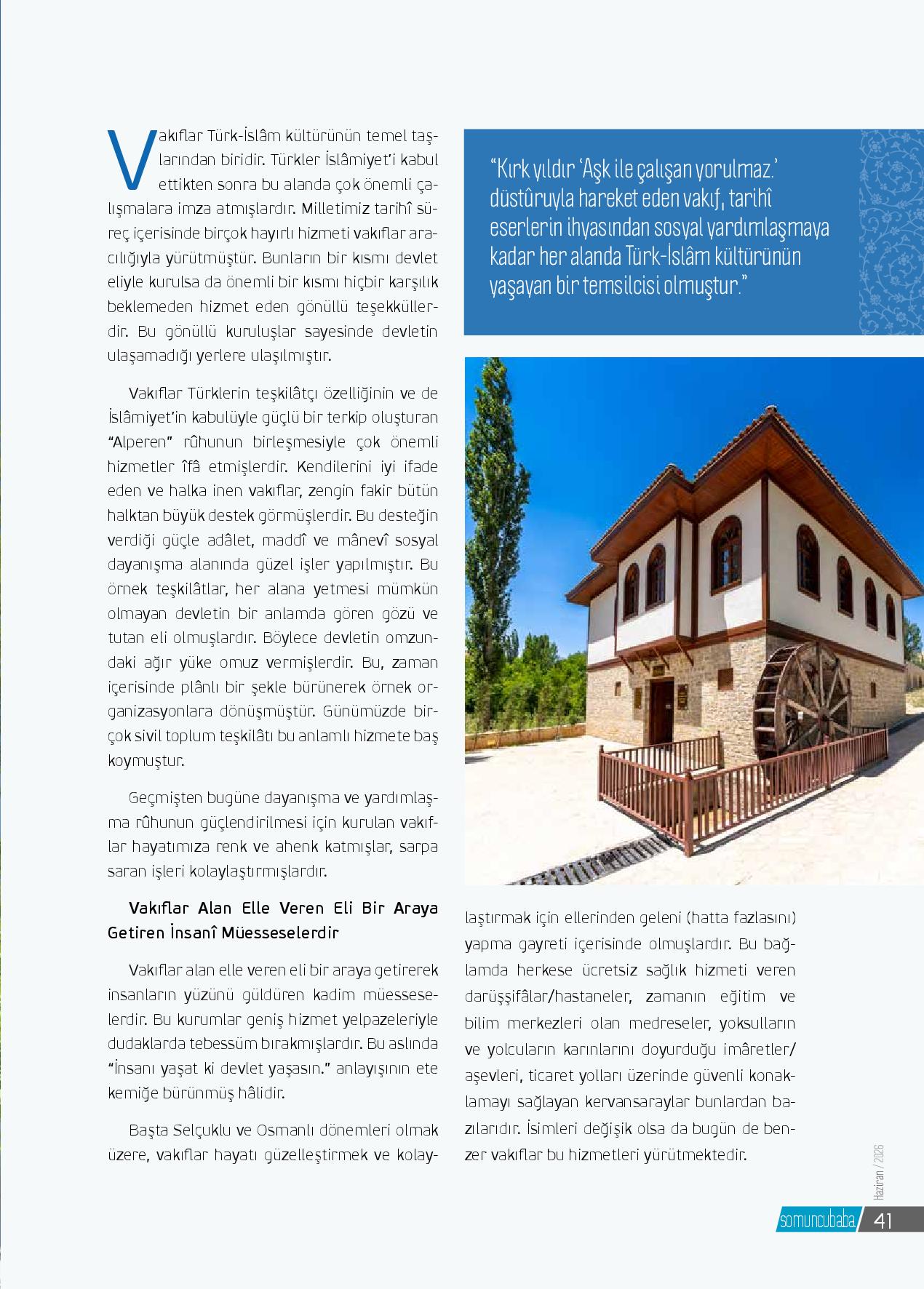 Vakıflar Türk-İslâm kültürünün temel taşlarından biridir. Türkler İslâmiyet'i kabul ettikten sonra bu alanda çok önemli çalışmalara imza atmışlardır. Milletimiz tarihî süreç içerisinde birçok hayırlı hizmeti vakıflar aracılığıyla yürütmüştür. Bunların bir kısmı devlet eliyle kurulsa da önemli bir kısmı hiçbir karşılık beklemeden hizmet eden gönüllü teşekküllerdir. Bu gönüllü kuruluşlar sayesinde devletin ulaşamadığı yerlere ulaşılmıştır.

Vakıflar Türklerin teşkilâtçı özelliğinin ve de İslâmiyet'in kabulüyle güçlü bir terkip oluşturan "Alperen" rûhunun birleşmesiyle çok önemli hizmetler îfâ etmişlerdir. Kendilerini iyi ifade eden ve halka inen vakıflar, zengin fakir bütün halktan büyük destek görmüşlerdir. Bu desteğin verdiği güçle adâlet, maddî ve mânevî sosyal dayanışma alanında güzel işler yapılmıştır. Bu örnek teşkilâtlar, her alana yetmesi mümkün olmayan devletin bir anlamda gören gözü ve tutan eli olmuşlardır. Böylece devletin omzundaki ağır yüke omuz vermişlerdir. Bu, zaman içerisinde plânlı bir şekle bürünerek örnek organizasyonlara dönüşmüştür. Günümüzde birçok sivil toplum teşkilâtı bu anlamlı hizmete baş koymuştur.

Geçmişten bugüne dayanışma ve yardımlaşma rûhunun güçlendirilmesi için kurulan vakıflar hayatımıza renk ve ahenk katmışlar, sarpa saran işleri kolaylaştırmışlardır.

Vakıflar Alan Elle Veren Eli Bir Araya Getiren İnsanî Müesseselerdir

Vakıflar alan elle veren eli bir araya getirerek insanların yüzünü güldüren kadim müesseselerdir. Bu kurumlar geniş hizmet yelpazeleriyle dudaklarda tebessüm bırakmışlardır. Bu aslında "İnsanı yaşat ki devlet yaşasın." anlayışının ete kemiğe bürünmüş hâlidir.

Başta Selçuklu ve Osmanlı dönemleri olmak üzere, vakıflar hayatı güzelleştirmek ve kolaylaştırmak için ellerinden geleni (hatta fazlasını) yapma gayreti içerisinde olmuşlardır. Bu bağlamda herkese ücretsiz sağlık hizmeti veren darüşşifâlar/hastaneler, zamanın eğitim ve bilim merkezleri olan medreseler, yoksulların ve yolcuların karınlarını doyurduğu imâretler/aşevleri, ticaret yolları üzerinde güvenli konaklamayı sağlayan kervansaraylar bunlardan bazılarıdır. İsimleri değişik olsa da bugün de benzer vakıflar bu hizmetleri yürütmektedir.

"Kırk yıldır 'Aşk ile çalışan yorulmaz.' düstûruyla hareket eden vakıf, tarihî eserlerin ihyasından sosyal yardımlaşmaya kadar her alanda Türk-İslâm kültürünün yaşayan bir temsilcisi olmuştur."

Haziran / 2026

somuncubaba 41